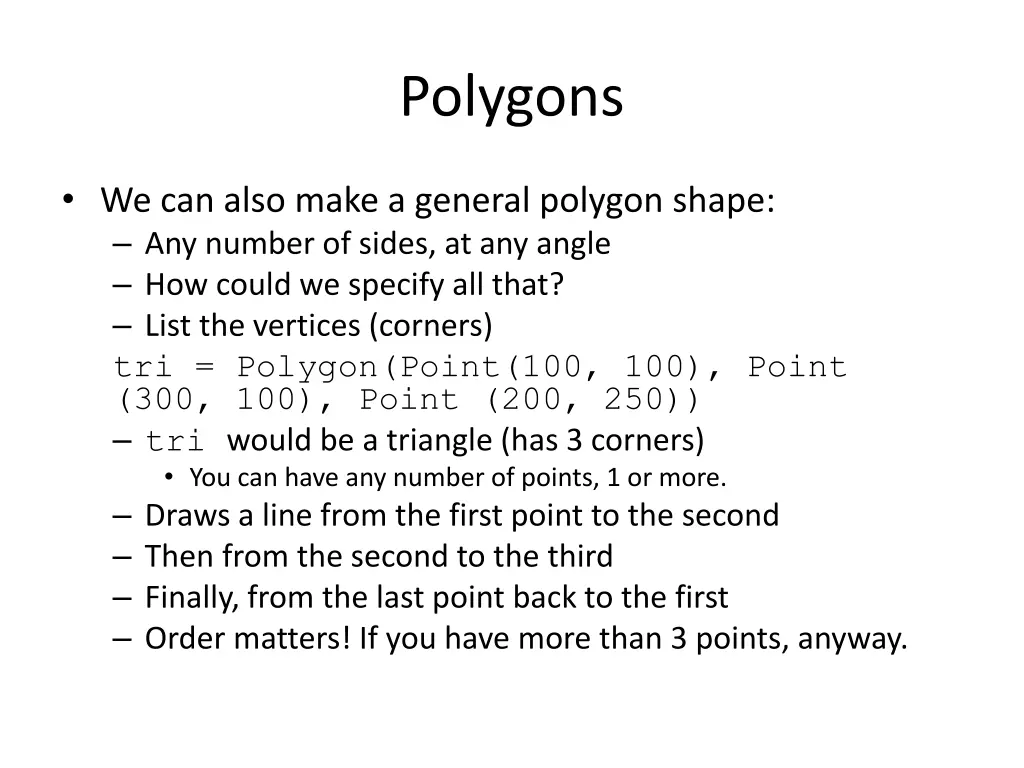 Polygons

• We can also make a general polygon shape:
– Any number of sides, at any angle
– How could we specify all that?
– List the vertices (corners)
tri = Polygon(Point(100, 100), Point (300, 100), Point (200, 250))
– tri would be a triangle (has 3 corners)
• You can have any number of points, 1 or more.
– Draws a line from the first point to the second
– Then from the second to the third
– Finally, from the last point back to the first
– Order matters! If you have more than 3 points, anyway.